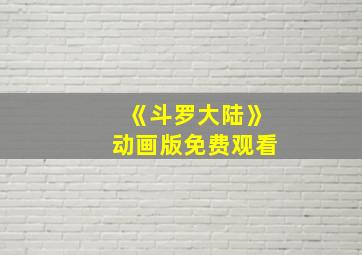 《斗罗大陆》
动画版免费观看